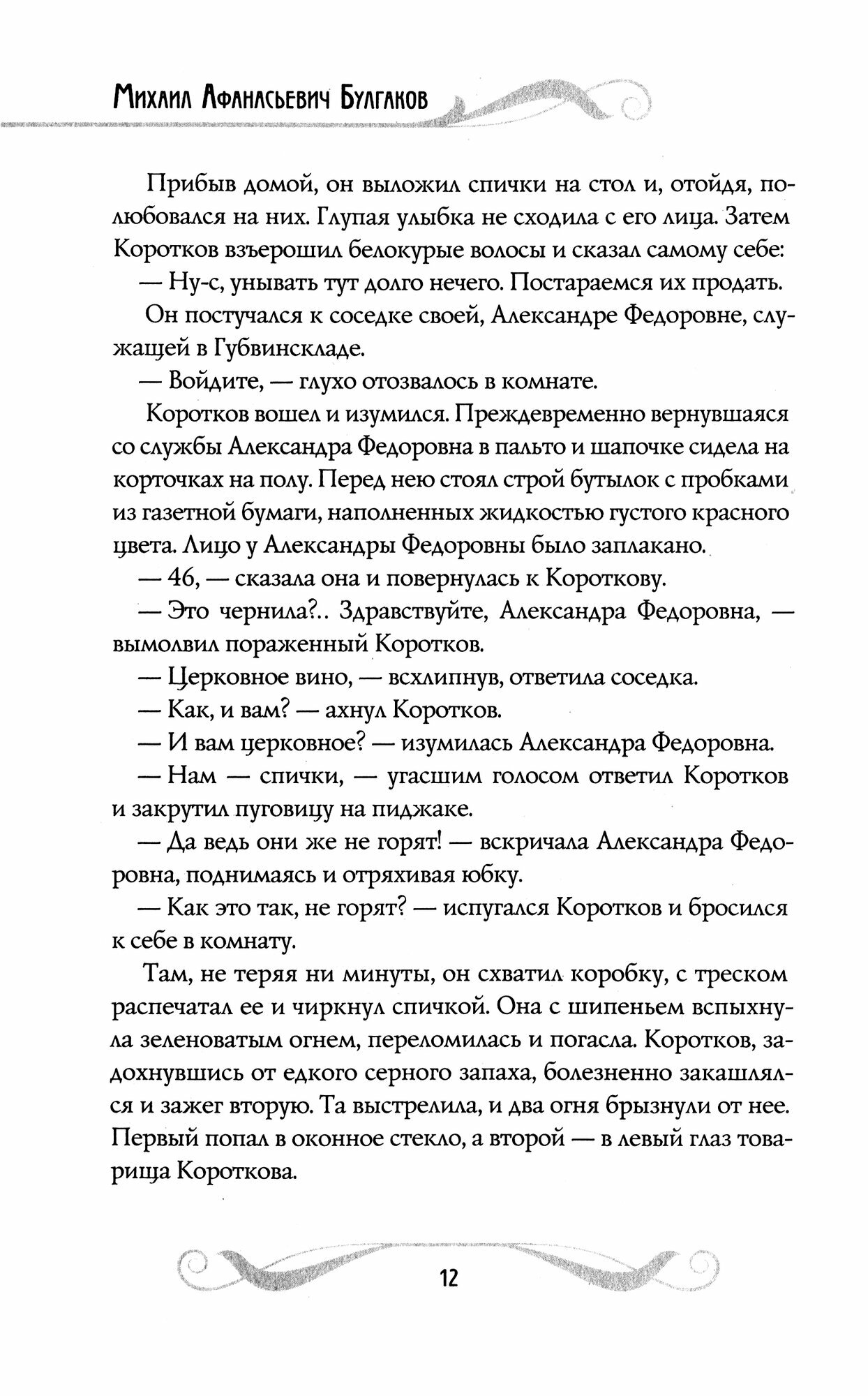 Михаил Афанасьевич Булгаков

Прибыв домой, он выложил спички на стол и, отойдя, полюбовался на них. Глупая улыбка не сходила с его лица. Затем Коротков взъерошил белокурые волосы и сказал самому себе:

— Ну-с, унывать тут долго нечего. Постараемся их продать.

Он постучался к соседке своей, Александре Федоровне, служащей в Губвинскладе.

— Войдите, — глухо отозвалось в комнате.

Коротков вошел и изумился. Преждевременно вернувшаяся со службы Александра Федоровна в пальто и шапочке сидела на корточках на полу. Перед нею стоял строй бутылок с пробками из газетной бумаги, наполненных жидкостью густого красного цвета. Лицо у Александры Федоровны было заплакано.

— 46, — сказала она и повернулась к Короткову.

— Это чернила?.. Здравствуйте, Александра Федоровна, — вымолвил пораженный Коротков.

— Церковное вино, — всхлипнув, ответила соседка.

— Как, и вам? — ахнул Коротков.

— И вам церковное? — изумилась Александра Федоровна.

— Нам — спички, — угасшим голосом ответил Коротков и закрутил пуговицу на пиджаке.

— Да ведь они же не горят! — вскричала Александра Федоровна, поднимаясь и отряхивая юбку.

— Как это так, не горят? — испугался Коротков и бросился к себе в комнату.

Там, не теряя ни минуты, он схватил коробку, с треском распечатал ее и чиркнул спичкой. Она с шипеньем вспыхнула зеленоватым огнем, переломилась и погасла. Коротков, задохнувшись от едкого серного запаха, болезненно закашлялся и зажег вторую. Та выстрелила, и два огня брызнули от нее. Первый попал в оконное стекло, а второй — в левый глаз товарища Короткова.

12